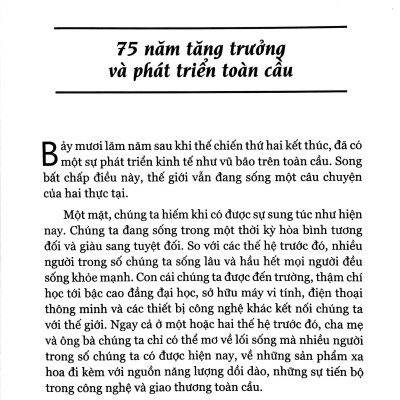 75 năm tăng trưởng và phát triển toàn cầu

Bảy mươi lăm năm sau khi thế chiến thứ hai kết thúc, đã có một sự phát triển kinh tế như vũ bão trên toàn cầu. Song bất chấp điều này, thế giới vẫn đang sống một câu chuyện của hai thực tại.

Một mặt, chúng ta hiếm khi có được sự sung túc như hiện nay. Chúng ta đang sống trong một thời kỳ hòa bình tương đối và giàu sang tuyệt đối. So với các thế hệ trước đó, nhiều người trong số chúng ta sống lâu và hầu hết mọi người đều sống khỏe mạnh. Con cái chúng ta được đến trường, thậm chí học tới bậc cao đẳng đại học, sở hữu máy vi tính, điện thoại thông minh và các thiết bị công nghệ khác kết nối chúng ta với thế giới. Ngay cả ở một hoặc hai thế hệ trước đó, cha mẹ và ông bà chúng ta chỉ có thể mơ về lối sống mà nhiều người trong số chúng ta có được hiện nay, về những sản phẩm xa hoa đi kèm với nguồn năng lượng dồi dào, những sự tiến bộ trong công nghệ và giao thương toàn cầu.